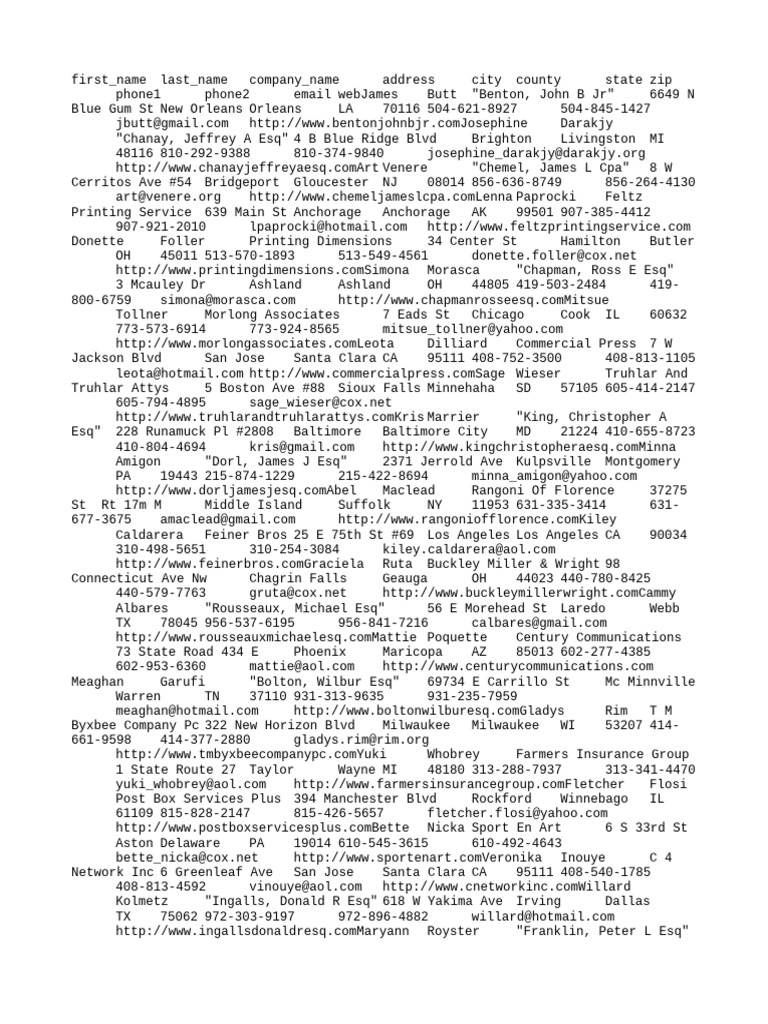 first_name last_name company_name address city county state zip phone1 phone2 email webJames Butt "Benton, John B Jr" 6649 N Blue Gum St New Orleans Orleans LA 70116 504-621-8927 504-845-1427 jbutt@gmail.com http://www.bentonjohnbjr.comJosephine Darakjy "Chanay, Jeffrey A Esq" 4 B Blue Ridge Blvd Brighton Livingston MI 48116 810-292-9388 810-374-9840 josephine_darakjy@darakjy.org http://www.chanayjeffreyaesq.comArt Venere "Chemel, James L Cpa" 8 W Cerritos Ave #54 Bridgeport Gloucester NJ 08014 856-636-8749 856-264-4130 art@venere.org http://www.chemeljameslcpa.comLenna Paprocki Feltz Printing Service 639 Main St Anchorage Anchorage AK 99501 907-385-4412 907-921-2010 lpaprocki@hotmail.com http://www.feltzprintingservice.com Donette Foller Printing Dimensions 34 Center St Hamilton Butler OH 45011 513-570-1893 513-549-4561 donette.foller@cox.net http://www.printingdimensions.comSimona Morasca "Chapman, Ross E Esq" 3 Mcauley Dr Ashland Ashland OH 44805 419-503-2484 419-800-6759 simona@morasca.com http://www.chapmanrosseesq.comMitsue Tollner Morlong Associates 7 Eads St Chicago Cook IL 60632 773-573-6914 773-924-8565 mitsue_tollner@yahoo.com http://www.morlongassociates.comLeota Dilliard Commercial Press 7 W Jackson Blvd San Jose Santa Clara CA 95111 408-752-3500 408-813-1105 leota@hotmail.com http://www.commercialpress.comSage Wieser Truhlar And Truhlar Attys 5 Boston Ave #88 Sioux Falls Minnehaha SD 57105 605-414-2147 605-794-4895 sage_wieser@cox.net http://www.truhlarandtruhlarattys.comKris Marrier "King, Christopher A Esq" 228 Runamuck Pl #2808 Baltimore Baltimore City MD 21224 410-655-8723 410-804-4694 kris@gmail.com http://www.kingchristopheraesq.comMinna Amigon "Dorl, James J Esq" 2371 Jerrold Ave Kulpsville Montgomery PA 19443 215-874-1229 215-422-8694 minna_amigon@yahoo.com http://www.dorljamesjesq.comAbel Maclead Rangoni Of Florence 37275 St Rt 17m M Middle Island Suffolk NY 11953 631-335-3414 631-677-3675 amaclead@gmail.com http://www.rangoniofflorence.comKiley Caldarera Feiner Bros 25 E 75th St #69 Los Angeles Los Angeles CA 90034 310-498-5651 310-254-3084 kiley.caldarera@aol.com http://www.feinerbros.comGraciela Ruta Buckley Miller & Wright 98 Connecticut Ave Nw Chagrin Falls Geauga OH 44023 440-780-8425 440-579-7763 gruta@cox.net http://www.buckleymillerwright.comCammy Albares "Rousseaux, Michael Esq" 56 E Morehead St Laredo Webb TX 78045 956-537-6195 956-841-7216 calbares@gmail.com http://www.rousseauxmichaelesq.comMattie Poquette Century Communications 73 State Road 434 E Phoenix Maricopa AZ 85013 602-277-4385 602-953-6360 mattie@aol.com http://www.centurycommunications.com Meaghan Garufi "Bolton, Wilbur Esq" 69734 E Carrillo St Mc Minnville Warren TN 37110 931-313-9635 931-235-7959 meaghan@hotmail.com http://www.boltonwilburesq.comGladys Rim T M Byxbee Company Pc 322 New Horizon Blvd Milwaukee Milwaukee WI 53207 414-661-9598 414-377-2880 gladys.rim@rim.org http://www.tmbyxbeecompanypc.comYuki Whobrey Farmers Insurance Group 1 State Route 27 Taylor Wayne MI 48180 313-288-7937 313-341-4470 yuki_whobrey@aol.com http://www.farmersinsurancegroup.comFletcher Flosi Post Box Services Plus 394 Manchester Blvd Rockford Winnebago IL 61109 815-828-2147 815-426-5657 fletcher.flosi@yahoo.com http://www.postboxservicesplus.comBette Nicka Sport En Art 6 S 33rd St Aston Delaware PA 19014 610-545-3615 610-492-4643 bette_nicka@cox.net http://www.sportenart.comVeronika Inouye C 4 Network Inc 6 Greenleaf Ave San Jose Santa Clara CA 95111 408-540-1785 408-813-4592 vinouye@aol.com http://www.cnetworkinc.comWillard Kolmetz "Ingalls, Donald R Esq" 618 W Yakima Ave Irving Dallas TX 75062 972-303-9197 972-896-4882 willard@hotmail.com http://www.ingallsdonaldresq.comMaryann Royster "Franklin, Peter L Esq"